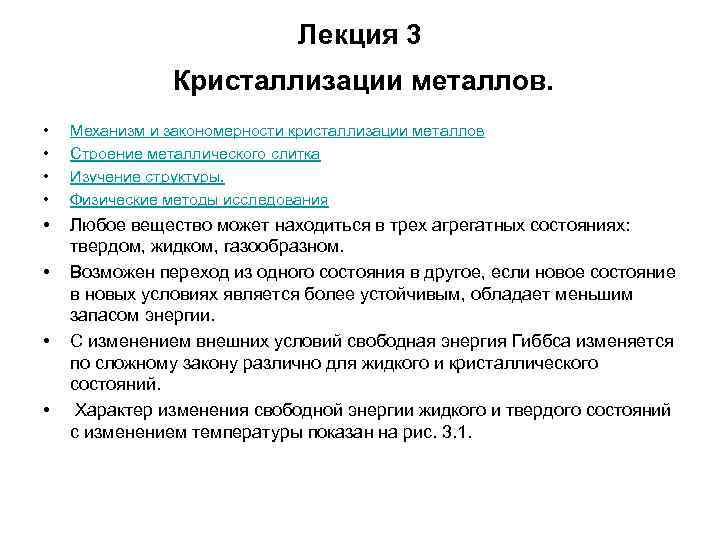 Лекция 3

Кристаллизации металлов.

• Механизм и закономерности кристаллизации металлов
• Строение металлического слитка
• Изучение структуры.
• Физические методы исследования
• Любое вещество может находиться в трех агрегатных состояниях: твердом, жидком, газообразном.
• Возможен переход из одного состояния в другое, если новое состояние в новых условиях является более устойчивым, обладает меньшим запасом энергии.
• С изменением внешних условий свободная энергия Гиббса изменяется по сложному закону различно для жидкого и кристаллического состояний.
• Характер изменения свободной энергии жидкого и твердого состояний с изменением температуры показан на рис. 3.1.